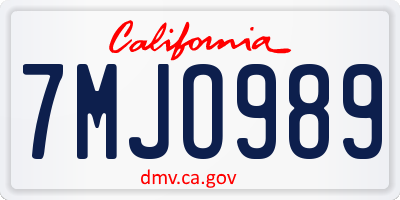 California

7MJO989

dmv.ca.gov